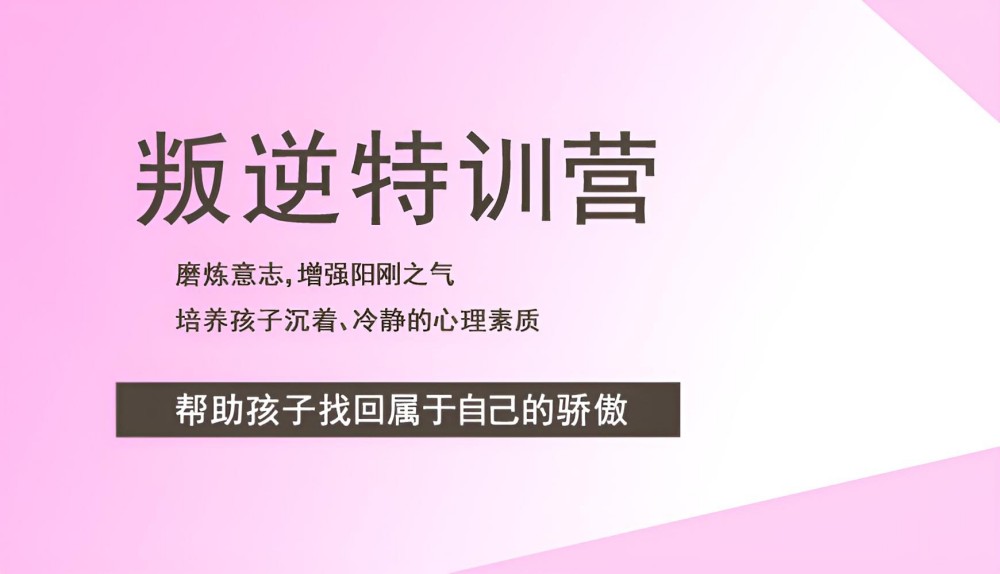 叛逆特训营

磨炼意志,增强阳刚之气
培养孩子沉着、冷静的心理素质

帮助孩子找回属于自己的骄傲